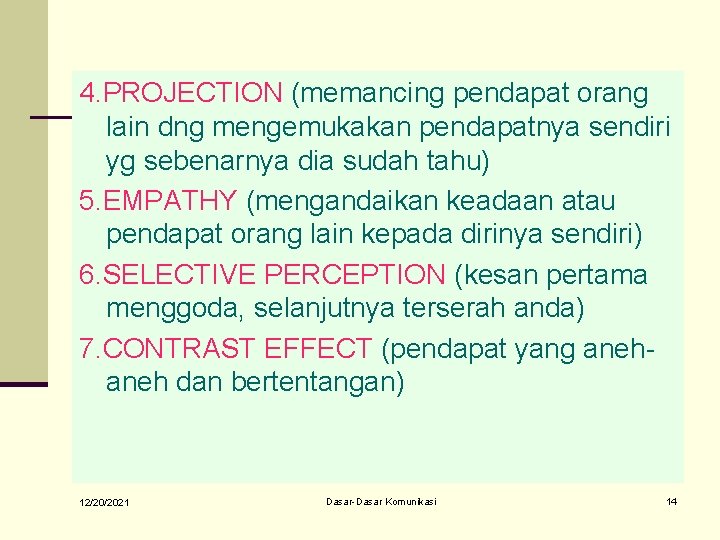 4.PROJECTION (memancing pendapat orang lain dng mengemukakan pendapatnya sendiri yg sebenarnya dia sudah tahu)

5.EMPATHY (mengandaikan keadaan atau pendapat orang lain kepada dirinya sendiri)

6.SELECTIVE PERCEPTION (kesan pertama menggoda, selanjutnya terserah anda)

7.CONTRAST EFFECT (pendapat yang aneh-aneh dan bertentangan)

12/20/2021

Dasar-Dasar Komunikasi

14